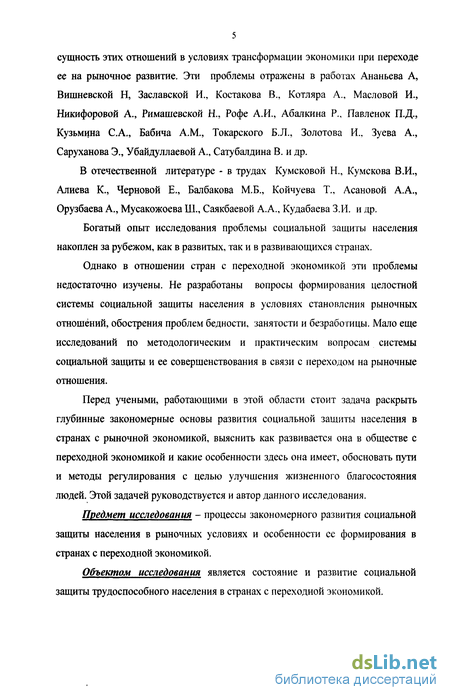 5

сущность этих отношений в условиях трансформации экономики при переходе ее на рыночное развитие. Эти проблемы отражены в работах Ананьева А, Вишневской Н, Заславской И., Костакова В., Котляра А., Масловой И., Никифоровой А., Римашевской Н., Рофе А.И., Абалкина Р., Павленок П.Д., Кузьмина С.А., Бабича А.М., Токарского Б.Л., Золотова И., Зуева А., Саруханова Э., Убайдуллаевой А., Сатубалдина В. и др.

В отечественной литературе - в трудах Кумсковой Н., Кумскова В.И., Алиева К., Черновой Е., Балбакова М.Б., Койчуева Т., Асановой А.А., Орузбаева А., Мусакожоева Ш., Саякбаевой А.А., Кудабаева З.И. и др.

Богатый опыт исследования проблемы социальной защиты населения накоплен за рубежом, как в развитых, так и в развивающихся странах.

Однако в отношении стран с переходной экономикой эти проблемы недостаточно изучены. Не разработаны вопросы формирования целостной системы социальной защиты населения в условиях становления рыночных отношений, обострения проблем бедности, занятости и безработицы. Мало еще исследований по методологическим и практическим вопросам системы социальной защиты и ее совершенствования в связи с переходом на рыночные отношения.

Перед учеными, работающими в этой области стоит задача раскрыть глубинные закономерные основы развития социальной защиты населения в странах с рыночной экономикой, выяснить как развивается она в обществе с переходной экономикой и какие особенности здесь она имеет, обосновать пути и методы регулирования с целью улучшения жизненного благосостояния людей. Этой задачей руководствуется и автор данного исследования.

Предмет исследования – процессы закономерного развития социальной защиты населения в рыночных условиях и особенности ее формирования в странах с переходной экономикой.

Объектом исследования является состояние и развитие социальной защиты трудоспособного населения в странах с переходной экономикой.

dsLib.net
библиотека диссертаций